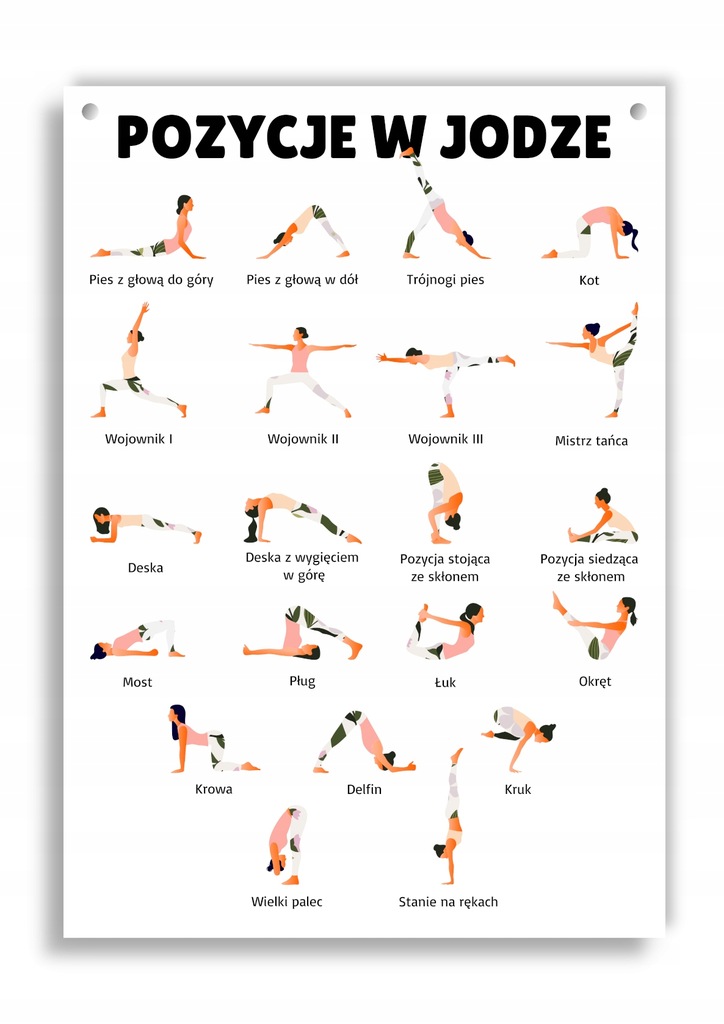 POZYCJE W JODZE

Pies z głową do góry

Pies z głową w dół

Trójnogi pies

Kot

Wojownik I

Wojownik II

Wojownik III

Mistrz tańca

Deska

Deska z wygięciem w górę

Pozycja stojąca ze skłonem

Pozycja siedząca ze skłonem

Most

Pług

Łuk

Okręt

Krowa

Delfin

Kruk

Wielki palec

Stanie na rękach